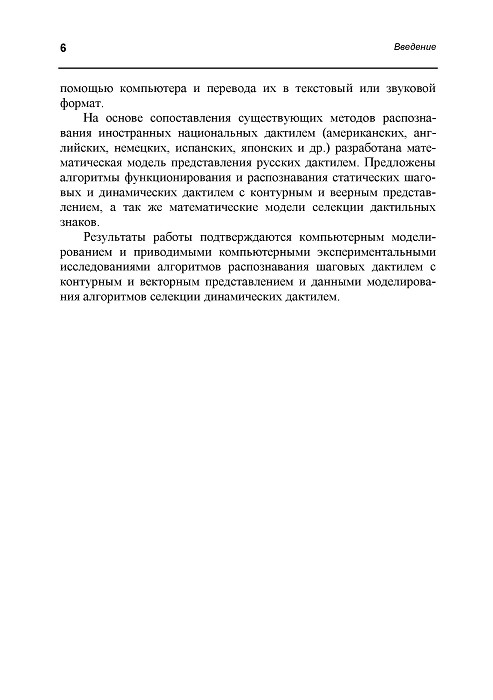 6

Введение

помощью компьютера и перевода их в текстовый или звуковой формат.

На основе сопоставления существующих методов распознавания иностранных национальных дактилем (американских, английских, немецких, испанских, японских и др.) разработана математическая модель представления русских дактилем. Предложены алгоритмы функционирования и распознавания статических шаговых и динамических дактилем с контурным и веерным представлением, а так же математические модели селекции дактильных знаков.

Результаты работы подтверждаются компьютерным моделированием и приводимыми компьютерными экспериментальными исследованиями алгоритмов распознавания шаговых дактилем с контурным и векторным представлением и данными моделирования алгоритмов селекции динамических дактилем.